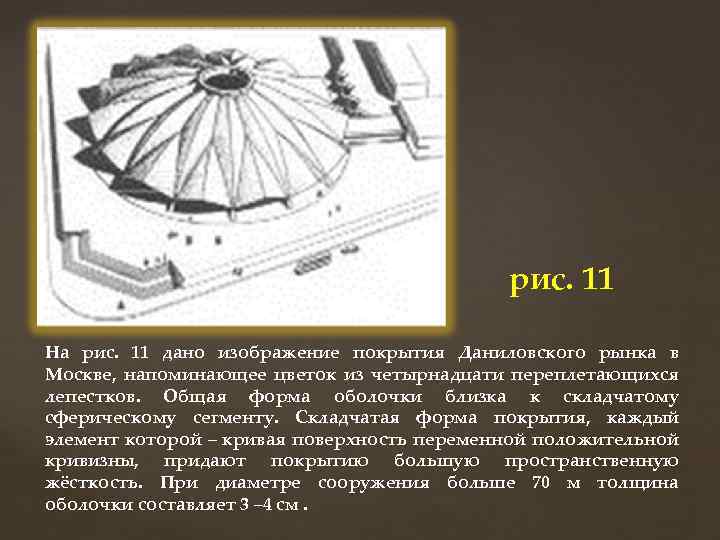 рис. 11

На рис. 11 дано изображение покрытия Даниловского рынка в Москве, напоминающее цветок из четырнадцати переплетающихся лепестков. Общая форма оболочки близка к складчатому сферическому сегменту. Складчатая форма покрытия, каждый элемент которой – кривая поверхность переменной положительной кривизны, придают покрытию большую пространственную жёсткость. При диаметре сооружения больше 70 м толщина оболочки составляет 3 –4 см .